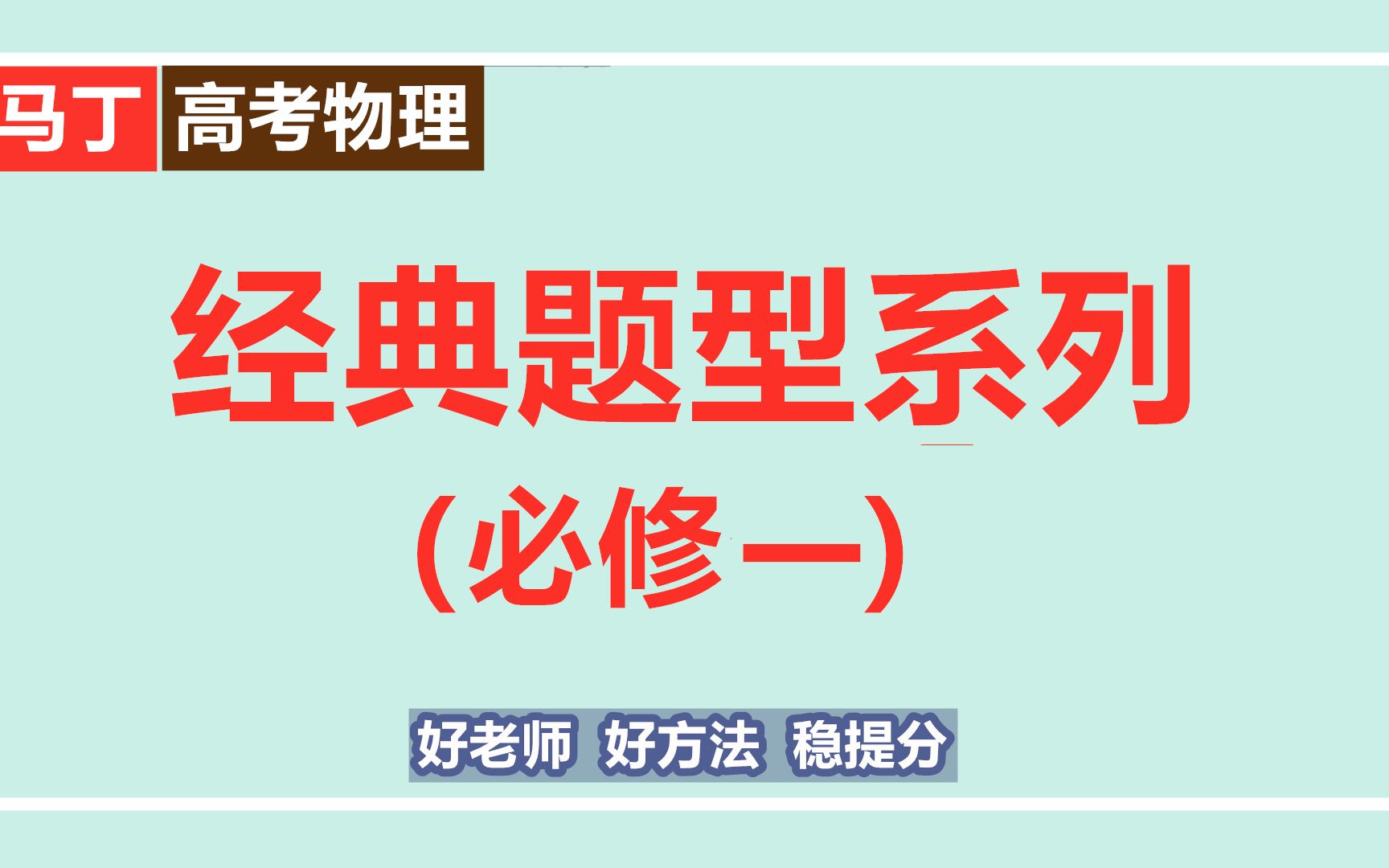 马丁 高考物理

经典题型系列

（必修一）

好老师 好方法 稳提分